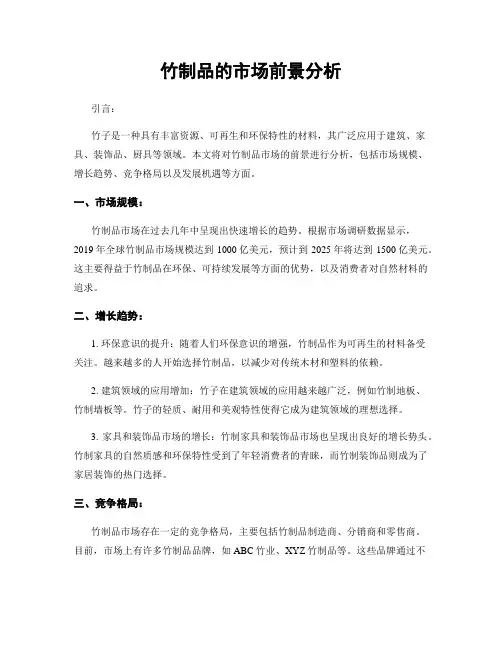 竹制品的市场前景分析

引言：

竹子是一种具有丰富资源、可再生和环保特性的材料，其广泛应用于建筑、家具、装饰品、厨具等领域。本文将对竹制品市场的前景进行分析，包括市场规模、增长趋势、竞争格局以及发展机遇等方面。

一、市场规模：

竹制品市场在过去几年中呈现出快速增长的趋势。根据市场调研数据显示，2019年全球竹制品市场规模达到1000亿美元，预计到2025年将达到1500亿美元。这主要得益于竹制品在环保、可持续发展等方面的优势，以及消费者对自然材料的追求。

二、增长趋势：

1. 环保意识的提升：随着人们环保意识的增强，竹制品作为可再生的材料备受关注。越来越多的人开始选择竹制品，以减少对传统木材和塑料的依赖。

2. 建筑领域的应用增加：竹子在建筑领域的应用越来越广泛，例如竹制地板、竹制墙板等。竹子的轻质、耐用和美观特性使得它成为建筑领域的理想选择。

3. 家具和装饰品市场的增长：竹制家具和装饰品市场也呈现出良好的增长势头。竹制家具的自然质感和环保特性受到了年轻消费者的青睐，而竹制装饰品则成为了家居装饰的热门选择。

三、竞争格局：

竹制品市场存在一定的竞争格局，主要包括竹制品制造商、分销商和零售商。目前，市场上有许多竹制品品牌，如ABC竹业、XYZ竹制品等。这些品牌通过不